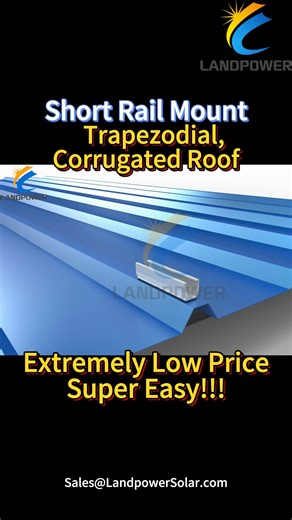 LANDPOWER

Short Rail Mount
Trapezodial,
Corrugated Roof

LANDPOWER

LANDPOWER

Extremely Low Price
Super Easy!!!

Sales@LandpowerSolar.com